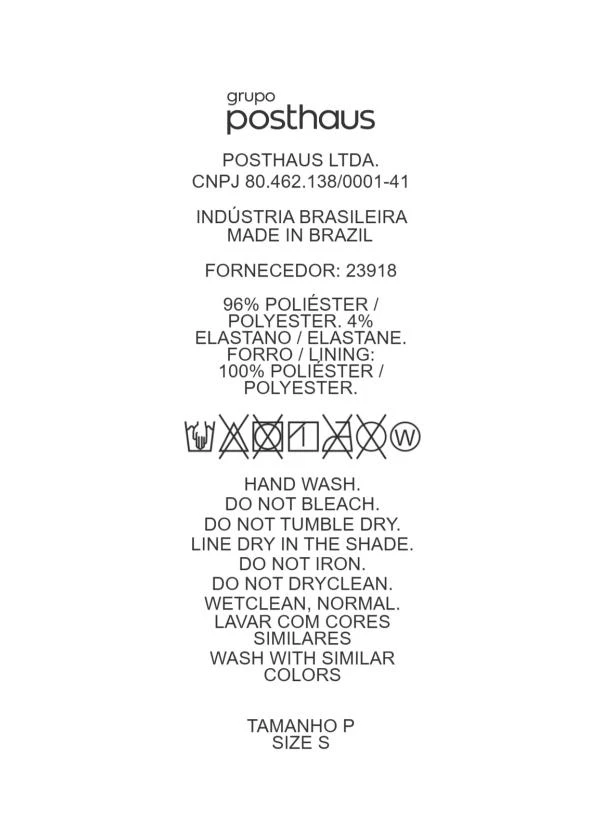 grupo
posthaus

POSTHAUS LTDA.
CNPJ 80.462.138/0001-41

INDÚSTRIA BRASILEIRA
MADE IN BRAZIL

FORNECEDOR: 23918

96% POLIÉSTER / POLYESTER. 4% ELASTANO / ELASTANE. FORRO / LINING: 100% POLIÉSTER / POLYESTER.

W

HAND WASH.
DO NOT BLEACH.
DO NOT TUMBLE DRY.
LINE DRY IN THE SHADE.
DO NOT IRON.
DO NOT DRYCLEAN.
WETCLEAN, NORMAL.
LAVAR COM CORES SIMILARES
WASH WITH SIMILAR COLORS

TAMANHO P
SIZE S